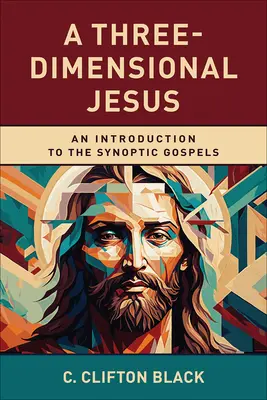 A THREE-DIMENSIONAL JESUS

AN INTRODUCTION TO THE SYNOPTIC GOSPELS

C. CLIFTON BLACK